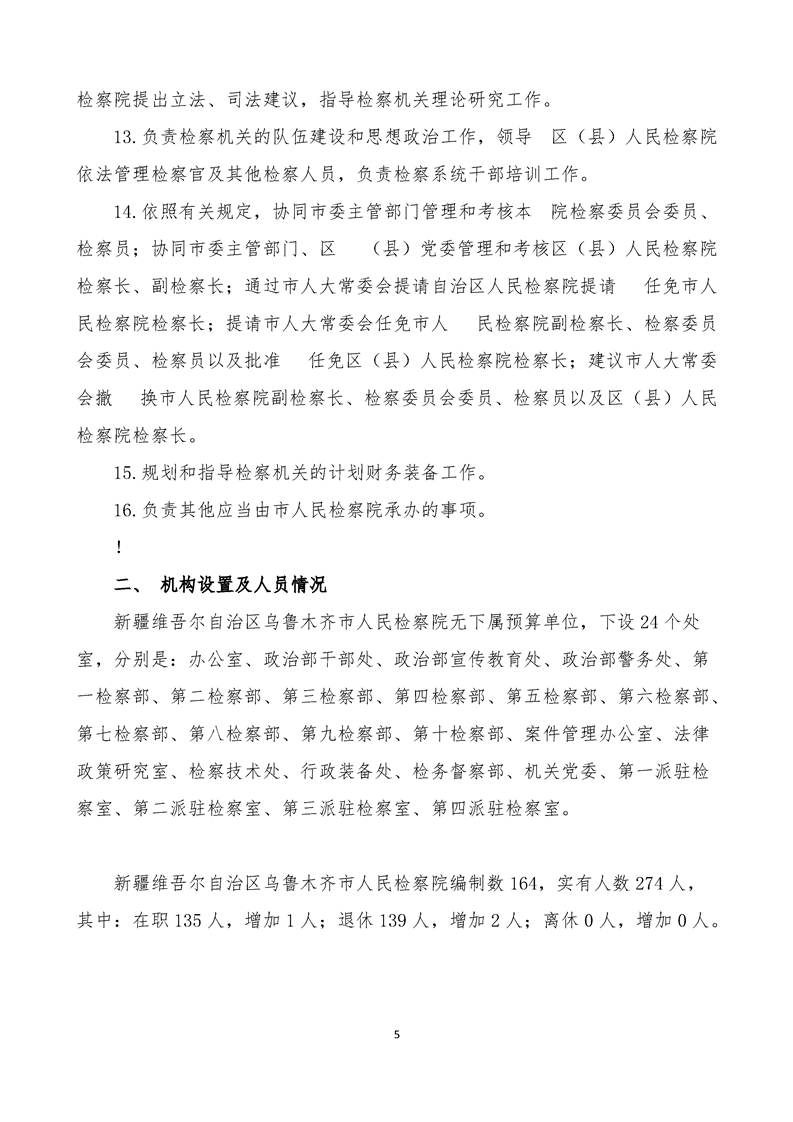 检察院提出立法、司法建议，指导检察机关理论研究工作。

13.负责检察机关的队伍建设和思想政治工作，领导 区（县）人民检察院依法管理检察官及其他检察人员，负责检察系统干部培训工作。

14.依照有关规定，协同市委主管部门管理和考核本 院检察委员会委员、检察员；协同市委主管部门、区 （县）党委管理和考核区（县）人民检察院检察长、副检察长；通过市人大常委会提请自治区人民检察院提请 任免市人民检察院检察长；提请市人大常委会任免市人 民检察院副检察长、检察委员会委员、检察员以及批准 任免区（县）人民检察院检察长；建议市人大常委会撤 换市人民检察院副检察长、检察委员会委员、检察员以及区（县）人民检察院检察长。

15.规划和指导检察机关的计划财务装备工作。

16.负责其他应当由市人民检察院承办的事项。

!

二、 机构设置及人员情况

新疆维吾尔自治区乌鲁木齐市人民检察院无下属预算单位，下设 24 个处室，分别是：办公室、政治部干部处、政治部宣传教育处、政治部警务处、第一检察部、第二检察部、第三检察部、第四检察部、第五检察部、第六检察部、第七检察部、第八检察部、第九检察部、第十检察部、案件管理办公室、法律政策研究室、检察技术处、行政装备处、检务督察部、机关党委、第一派驻检察室、第二派驻检察室、第三派驻检察室、第四派驻检察室。

新疆维吾尔自治区乌鲁木齐市人民检察院编制数 164，实有人数 274 人，其中：在职 135 人，增加 1 人；退休 139 人，增加 2 人；离休 0 人，增加 0 人。

5